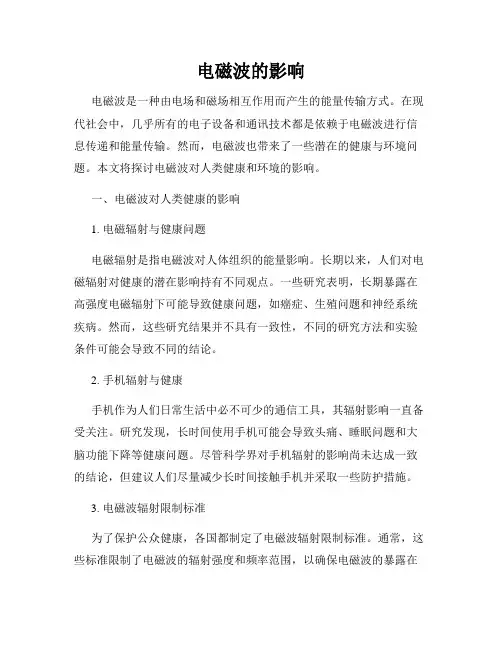 电磁波的影响

电磁波是一种由电场和磁场相互作用而产生的能量传输方式。在现代社会中，几乎所有的电子设备和通讯技术都是依赖于电磁波进行信息传递和能量传输。然而，电磁波也带来了一些潜在的健康与环境问题。本文将探讨电磁波对人类健康和环境的影响。

一、电磁波对人类健康的影响

1. 电磁辐射与健康问题

电磁辐射是指电磁波对人体组织的能量影响。长期以来，人们对电磁辐射对健康的潜在影响持有不同观点。一些研究表明，长期暴露在高强度电磁辐射下可能导致健康问题，如癌症、生殖问题和神经系统疾病。然而，这些研究结果并不具有一致性，不同的研究方法和实验条件可能会导致不同的结论。

2. 手机辐射与健康

手机作为人们日常生活中必不可少的通信工具，其辐射影响一直备受关注。研究发现，长时间使用手机可能会导致头痛、睡眠问题和大脑功能下降等健康问题。尽管科学界对手机辐射的影响尚未达成一致的结论，但建议人们尽量减少长时间接触手机并采取一些防护措施。

3. 电磁波辐射限制标准

为了保护公众健康，各国都制定了电磁波辐射限制标准。通常，这些标准限制了电磁波的辐射强度和频率范围，以确保电磁波的暴露在